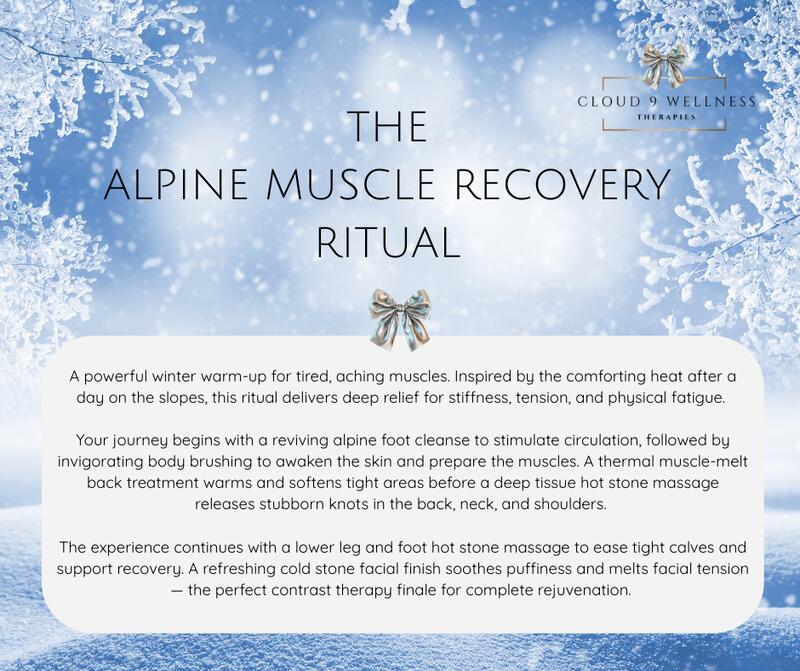 CLOUD 9 WELLNESS
THERAPIES

THE
ALPINE MUSCLE RECOVERY
RITUAL

A powerful winter warm-up for tired, aching muscles. Inspired by the comforting heat after a day on the slopes, this ritual delivers deep relief for stiffness, tension, and physical fatigue.

Your journey begins with a reviving alpine foot cleanse to stimulate circulation, followed by invigorating body brushing to awaken the skin and prepare the muscles. A thermal muscle-melt back treatment warms and softens tight areas before a deep tissue hot stone massage releases stubborn knots in the back, neck, and shoulders.

The experience continues with a lower leg and foot hot stone massage to ease tight calves and support recovery. A refreshing cold stone facial finish soothes puffiness and melts facial tension — the perfect contrast therapy finale for complete rejuvenation.